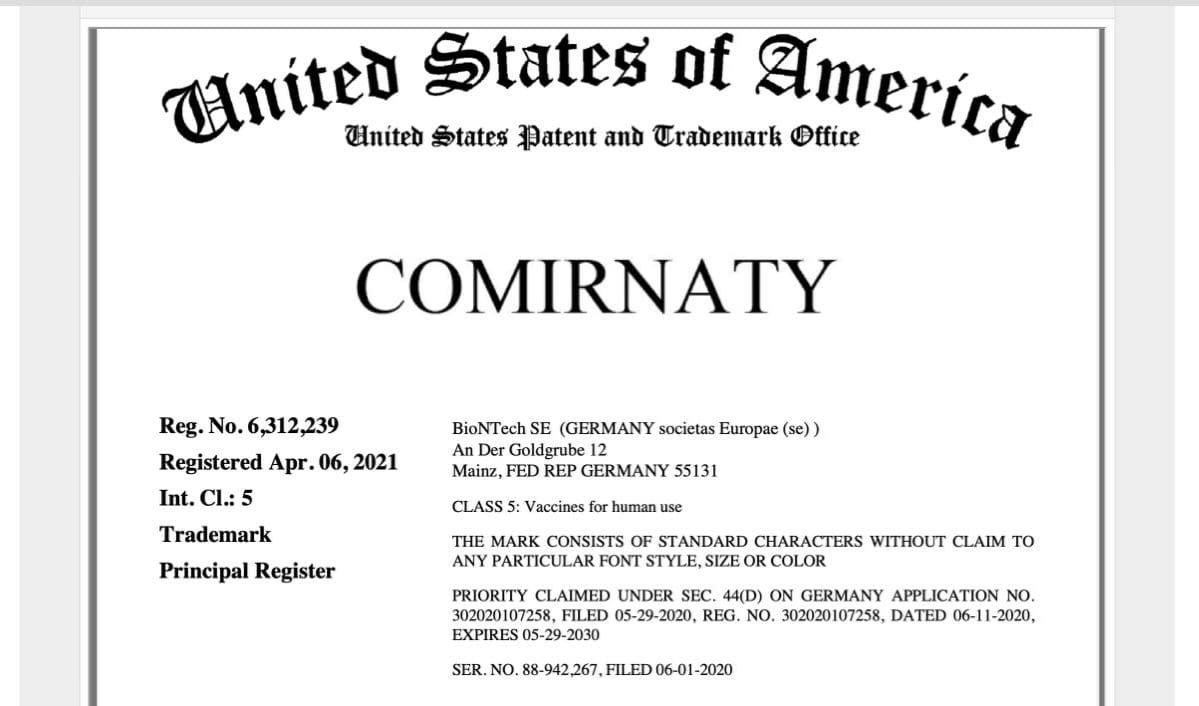 United States of America
United States Patent and Trademark Office

COMIRNATY

Reg. No. 6,312,239
Registered Apr. 06, 2021
Int. Cl.: 5
Trademark
Principal Register

BioNTech SE (GERMANY societas Europae (se) )
An Der Goldgrube 12
Mainz, FED REP GERMANY 55131

CLASS 5: Vaccines for human use

THE MARK CONSISTS OF STANDARD CHARACTERS WITHOUT CLAIM TO ANY PARTICULAR FONT STYLE, SIZE OR COLOR

PRIORITY CLAIMED UNDER SEC. 44(D) ON GERMANY APPLICATION NO. 302020107258, FILED 05-29-2020, REG. NO. 302020107258, DATED 06-11-2020, EXPIRES 05-29-2030

SER. NO. 88-942,267, FILED 06-01-2020